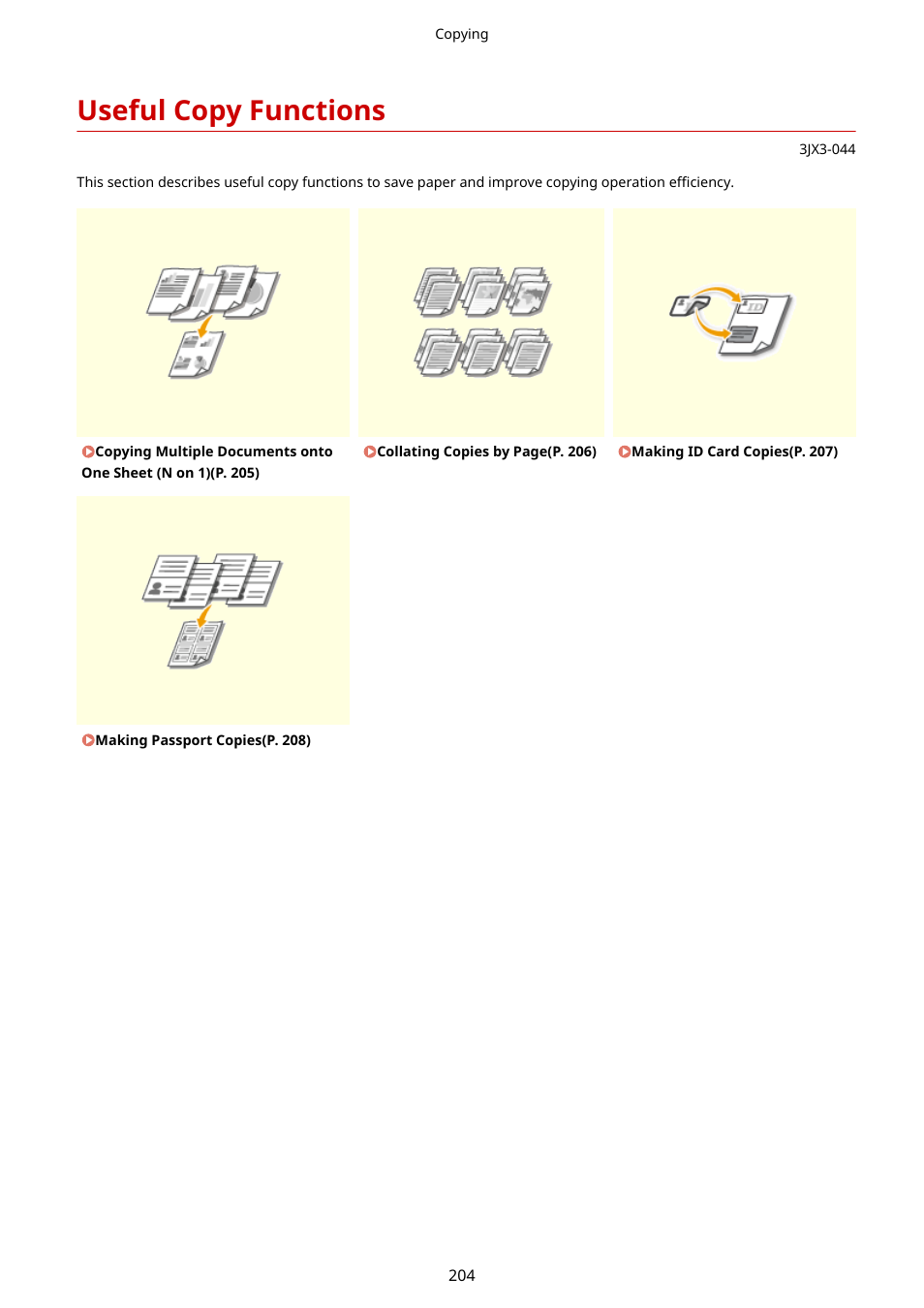 Copying

Useful Copy Functions

3JX3-044

This section describes useful copy functions to save paper and improve copying operation efficiency.

ID

Copying Multiple Documents onto One Sheet (N on 1)(P. 205)

Collating Copies by Page(P. 206)

Making ID Card Copies(P. 207)

Making Passport Copies(P. 208)

204